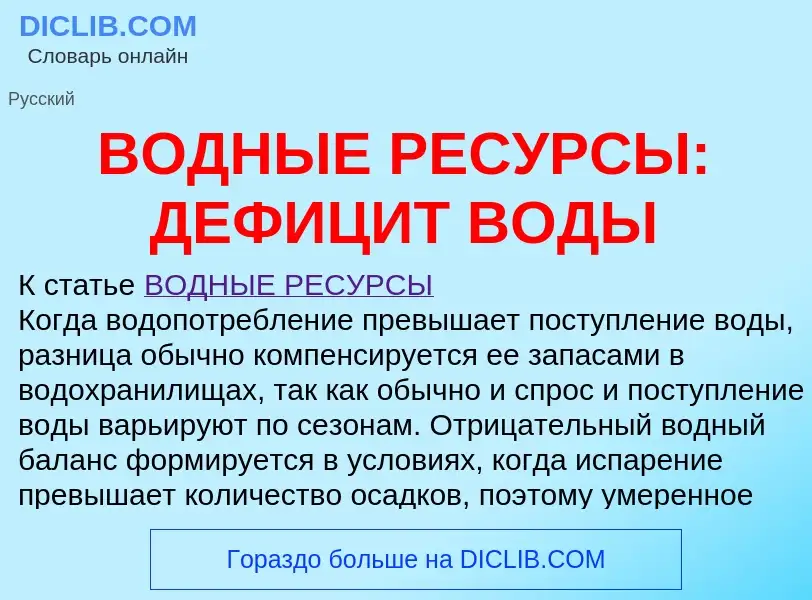 DICLIB.COM
Словарь онлайн

Русский

ВОДНЫЕ РЕСУРСЫ: ДЕФИЦИТ ВОДЫ

К статье ВОДНЫЕ РЕСУРСЫ
Когда водопотребление превышает поступление воды, разница обычно компенсируется ее запасами в водохранилищах, так как обычно и спрос и поступление воды варьируют по сезонам. Отрицательный водный баланс формируется в условиях, когда испарение превышает количество осадков, поэтому умеренное

Гораздо больше на DICLIB.COM